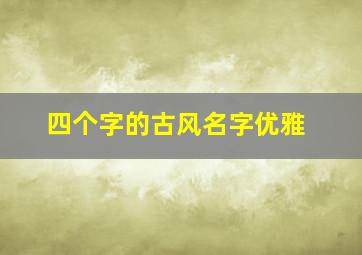 四个字的古风名字优雅